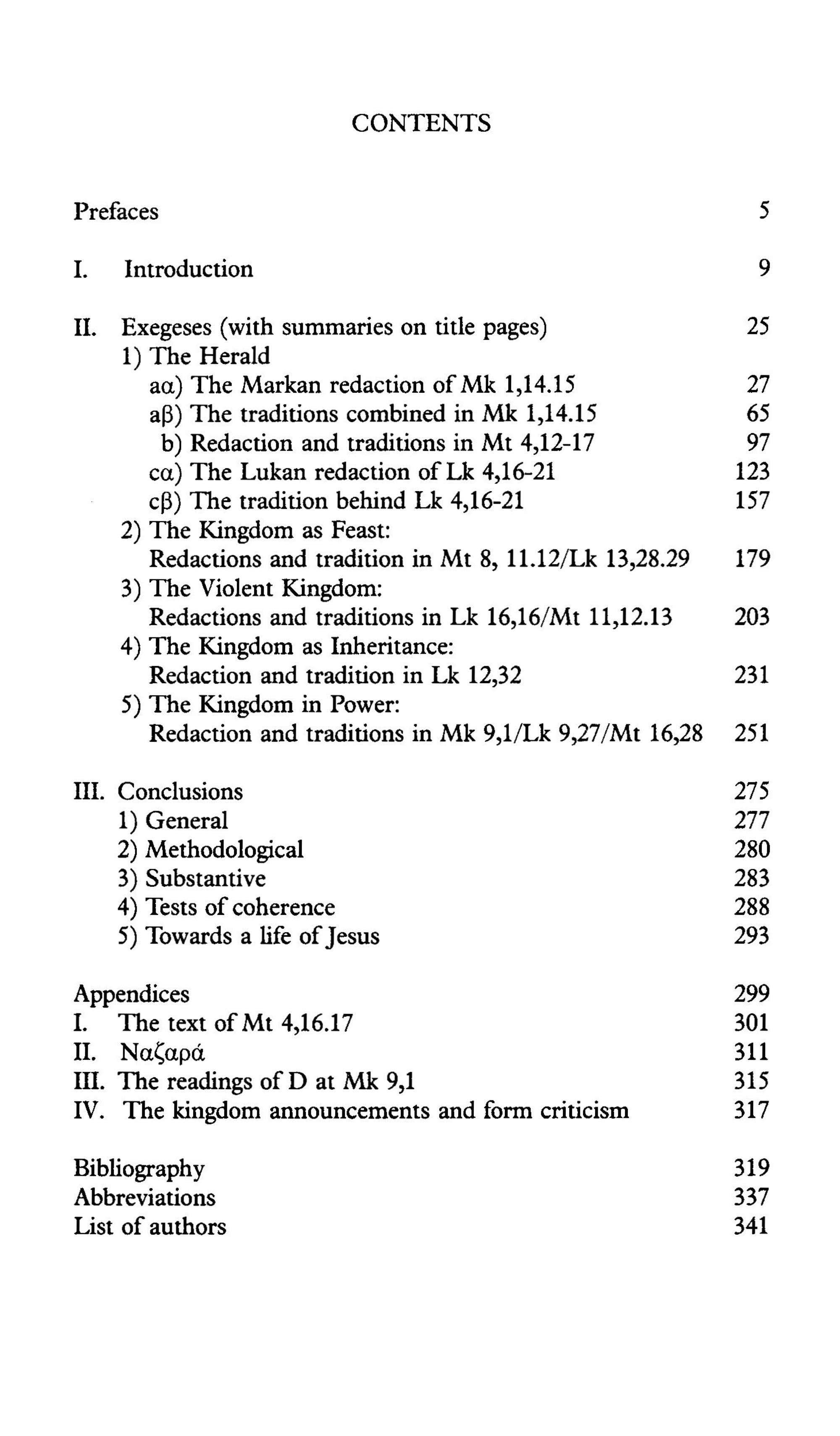 CONTENTS

Prefaces 5

I. Introduction 9

II. Exegeses (with summaries on title pages) 25
1) The Herald
aα) The Markan redaction of Mk 1,14.15 27
aβ) The traditions combined in Mk 1,14.15 65
b) Redaction and traditions in Mt 4,12-17 97
cα) The Lukan redaction of Lk 4,16-21 123
cβ) The tradition behind Lk 4,16-21 157
2) The Kingdom as Feast:
Redactions and tradition in Mt 8, 11.12/Lk 13,28.29 179
3) The Violent Kingdom:
Redactions and traditions in Lk 16,16/Mt 11,12.13 203
4) The Kingdom as Inheritance:
Redaction and tradition in Lk 12,32 231
5) The Kingdom in Power:
Redaction and traditions in Mk 9,1/Lk 9,27/Mt 16,28 251

III. Conclusions 275
1) General 277
2) Methodological 280
3) Substantive 283
4) Tests of coherence 288
5) Towards a life of Jesus 293

Appendices 299
I. The text of Mt 4,16.17 301
II. Ναζαρά 311
III. The readings of D at Mk 9,1 315
IV. The kingdom announcements and form criticism 317

Bibliography 319
Abbreviations 337
List of authors 341